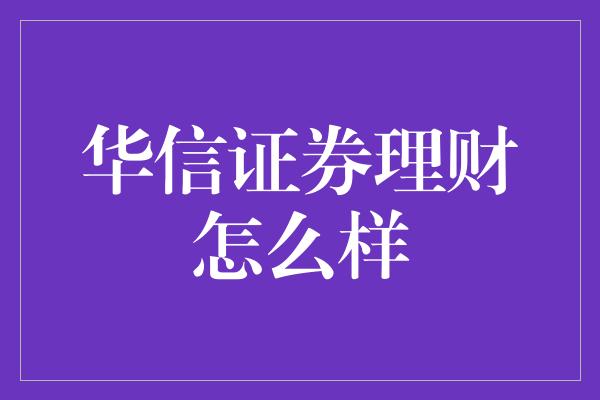 华信证券理财怎么样